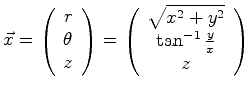 $\vec{x} = \begin{pmatrix} r \\ \theta \\ z \end{pmatrix} = \begin{pmatrix} \sqrt{x^2 + y^2} \\ \tan^{-1} \frac{y}{x} \\ z \end{pmatrix}$